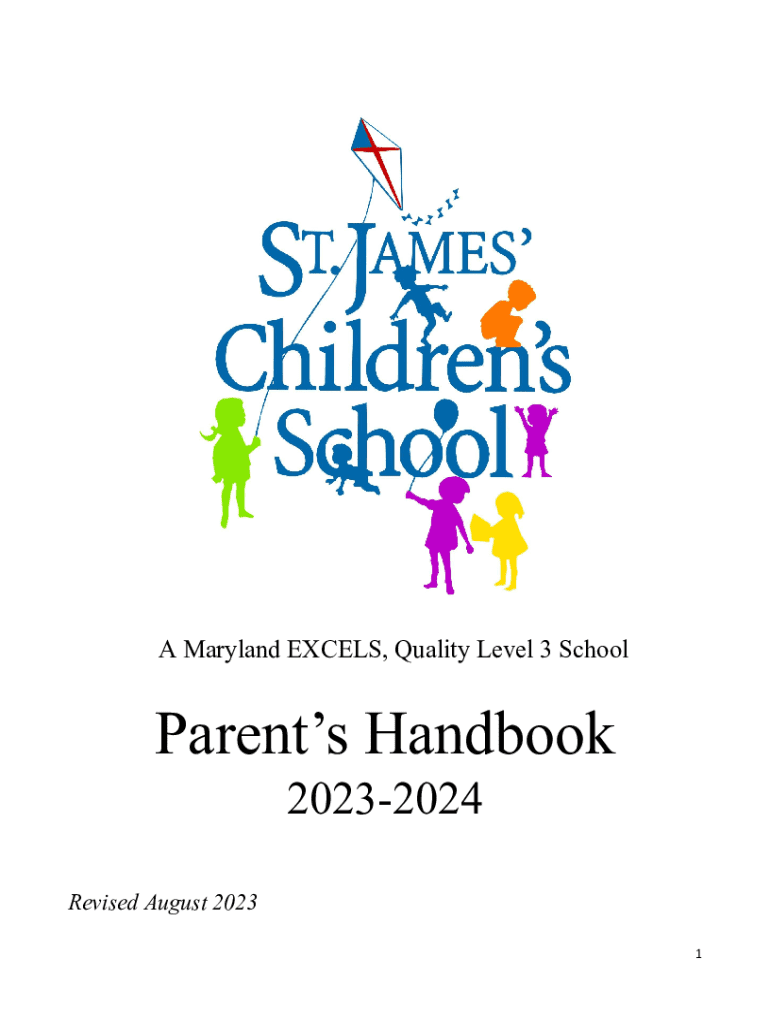 ST. JAMES'
Children's
School

A Maryland EXCELS, Quality Level 3 School

Parent's Handbook

2023-2024

Revised August 2023

1